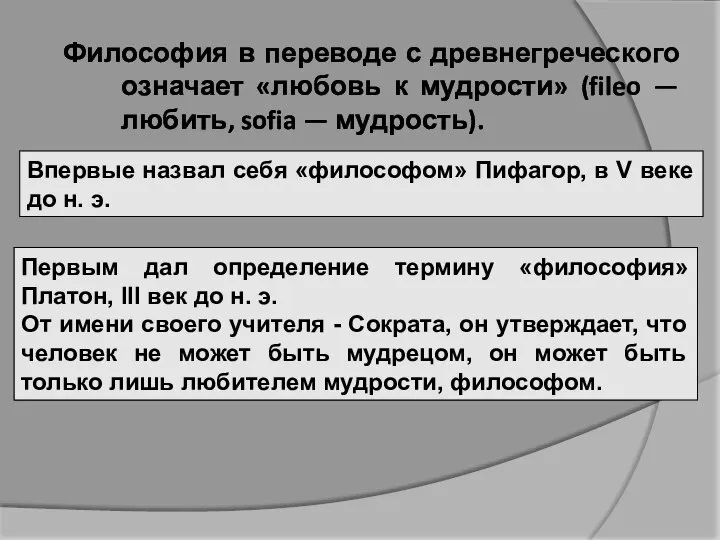 Философия в переводе с древнегреческого означает «любовь к мудрости» (fileo — любить, sofia — мудрость).

Впервые назвал себя «философом» Пифагор, в V веке до н. э.

Первым дал определение термину «философия» Платон, III век до н. э.
От имени своего учителя - Сократа, он утверждает, что человек не может быть мудрецом, он может быть только лишь любителем мудрости, философом.